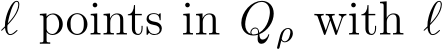 $\ell$ points in $Q_\rho$ with $\ell$